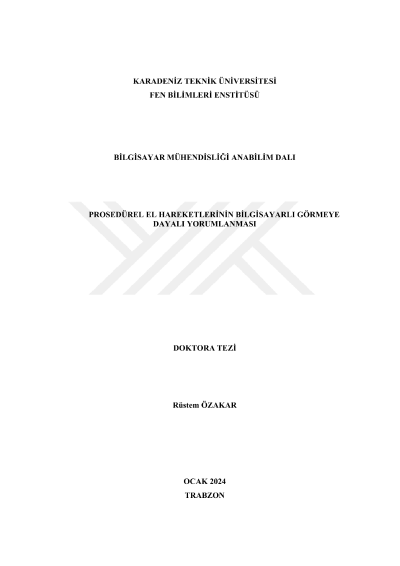 KARADENİZ TEKNİK ÜNİVERSİTESİ
FEN BİLİMLERİ ENSTİTÜSÜ

BİLGİSAYAR MÜHENDİSLİĞİ ANABİLİM DALI

PROSEDÜREL EL HAREKETLERİNİN BİLGİSAYARLI GÖRMEYE DAYALI YORUMLANMASI

DOKTORA TEZİ

Rüstem ÖZAKAR

OCAK 2024
TRABZON